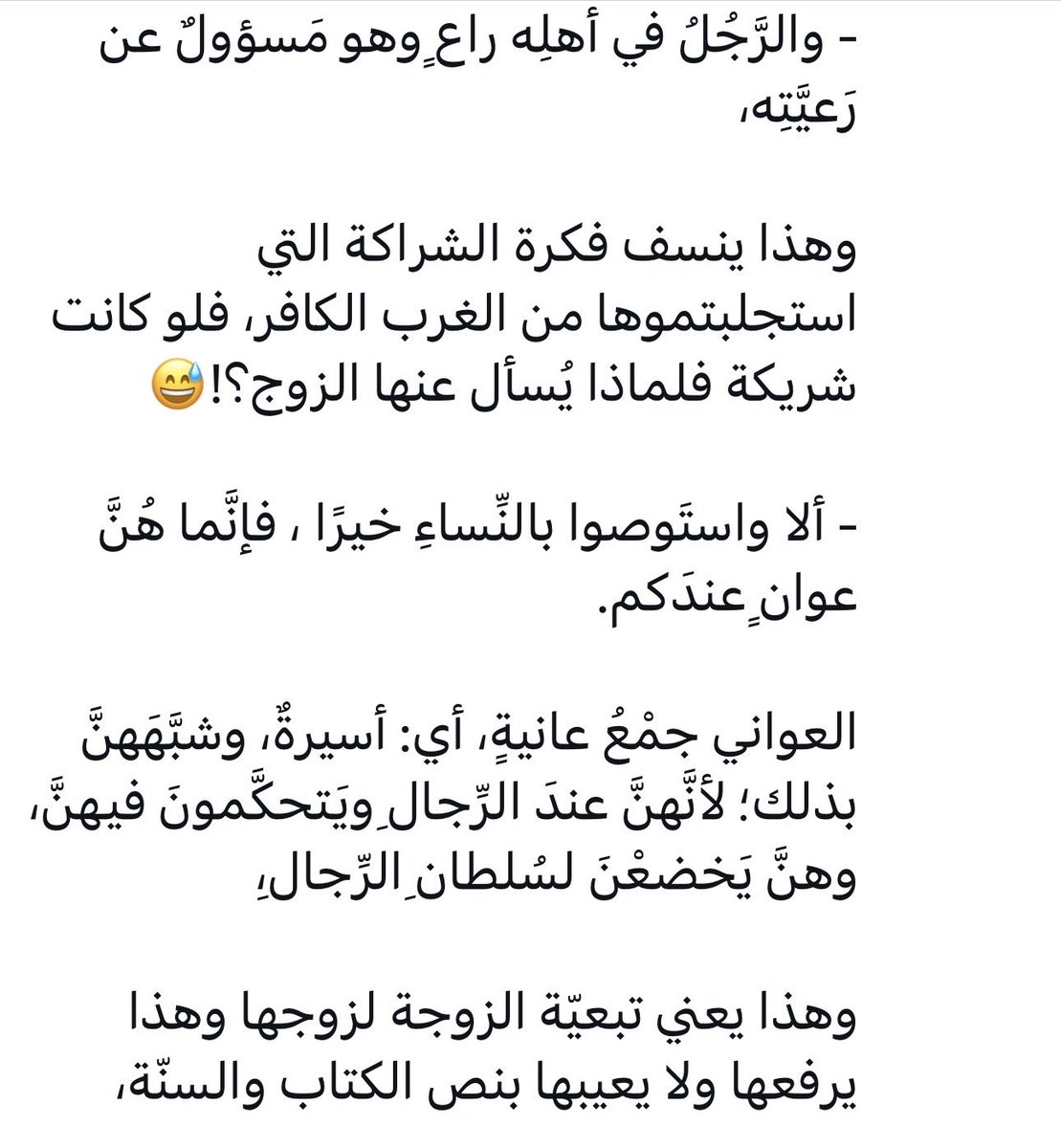 - والرَّجُلُ في أهلِه راعٍ وهو مَسؤولٌ عن رَعيَّتِه،

وهذا ينسف فكرة الشراكة التي استجلبتموها من الغرب الكافر، فلو كانت شريكة فلماذا يُسأل عنها الزوج؟!😅

- ألا واستَوصوا بالنِّساءِ خيرًا ، فإنَّما هُنَّ عوانٍ عندَكم.

العواني جمْعُ عانيةٍ، أي: أسيرةٌ، وشبَّهَهنَّ بذلك؛ لأنَّهنَّ عندَ الرِّجالِ ويَتحكَّمونَ فيهنَّ، وهنَّ يَخضعْنَ لسُلطانِ الرِّجالِ،

وهذا يعني تبعيّة الزوجة لزوجها وهذا يرفعها ولا يعيبها بنص الكتاب والسنّة،